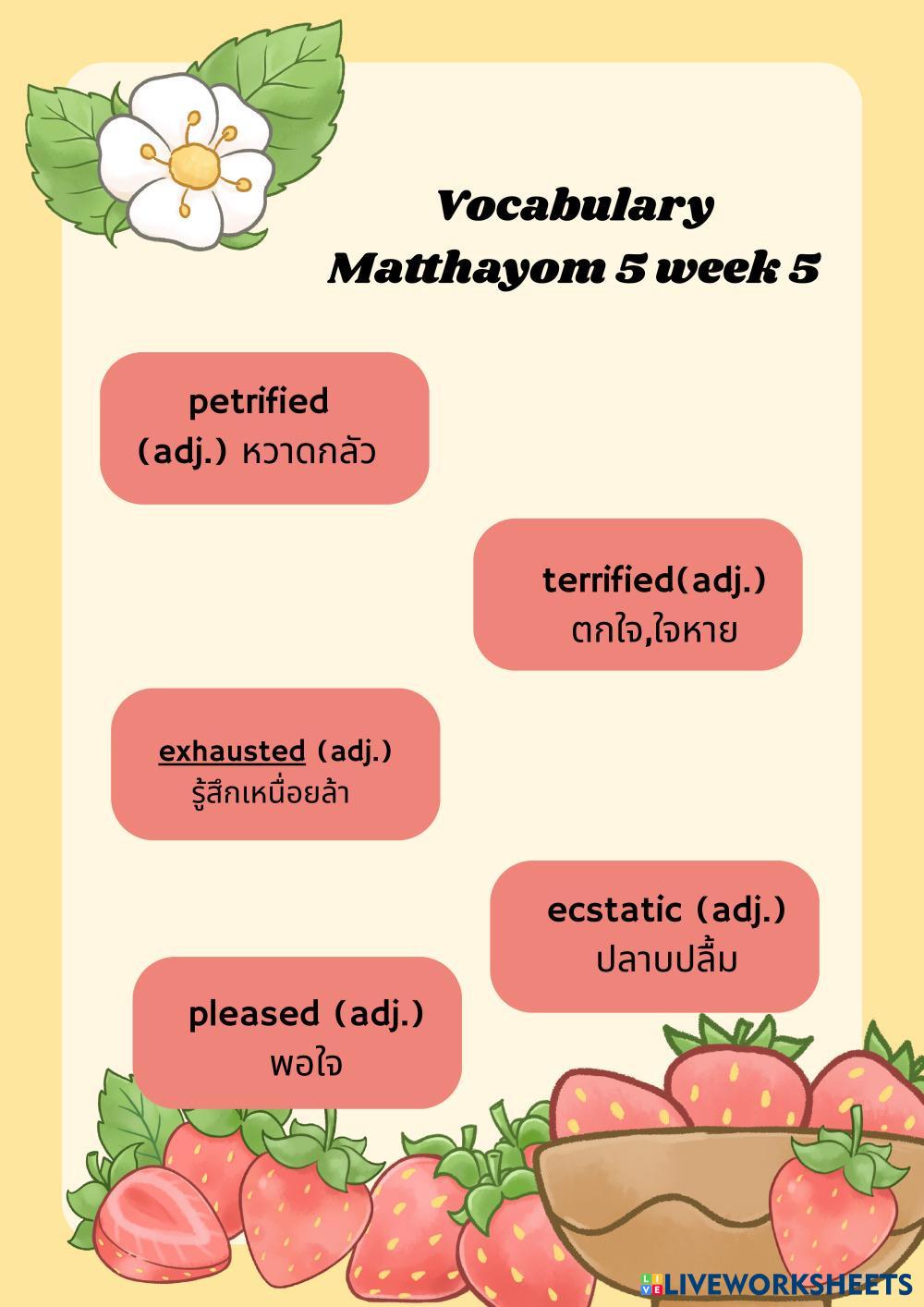 Vocabulary
Matthayom 5 week 5

petrified
(adj.) หวาดกลัว

terrified(adj.)
ตกใจ,ใจหาย

exhausted (adj.)
รู้สึกเหนื่อยล้า

ecstatic (adj.)
ปลาบปลื้ม

pleased (adj.)
พอใจ

LIVEWORKSHEETS